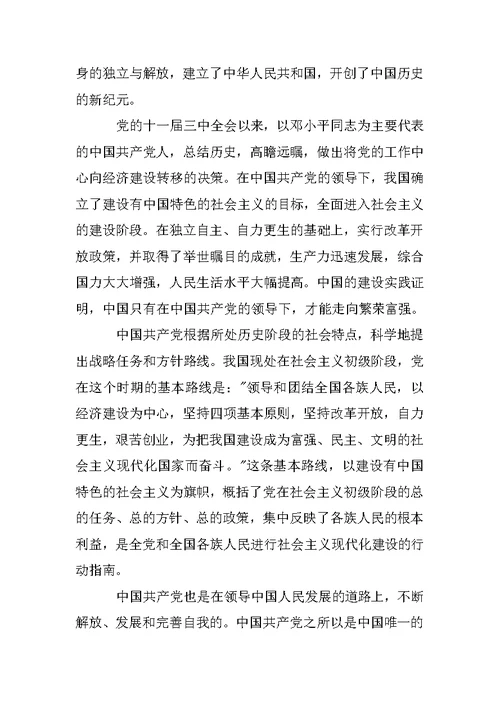 身的独立与解放，建立了中华人民共和国，开创了中国历史的新纪元。

党的十一届三中全会以来，以邓小平同志为主要代表的中国共产党人，总结历史，高瞻远瞩，做出将党的工作中心向经济建设转移的决策。在中国共产党的领导下，我国确立了建设有中国特色的社会主义的目标，全面进入社会主义的建设阶段。在独立自主、自力更生的基础上，实行改革开放政策，并取得了举世瞩目的成就，生产力迅速发展，综合国力大大增强，人民生活水平大幅提高。中国的建设实践证明，中国只有在中国共产党的领导下，才能走向繁荣富强。

中国共产党根据所处历史阶段的社会特点，科学地提出战略任务和方针路线。我国现处在社会主义初级阶段，党在这个时期的基本路线是："领导和团结全国各族人民，以经济建设为中心，坚持四项基本原则，坚持改革开放，自力更生，艰苦创业，为把我国建设成为富强、民主、文明的社会主义现代化国家而奋斗。"这条基本路线，以建设有中国特色的社会主义为旗帜，概括了党在社会主义初级阶段的总的任务、总的方针、总的政策，集中反映了各族人民的根本利益，是全党和全国各族人民进行社会主义现代化建设的行动指南。

中国共产党也是在领导中国人民发展的道路上，不断解放、发展和完善自我的。中国共产党之所以是中国唯一的